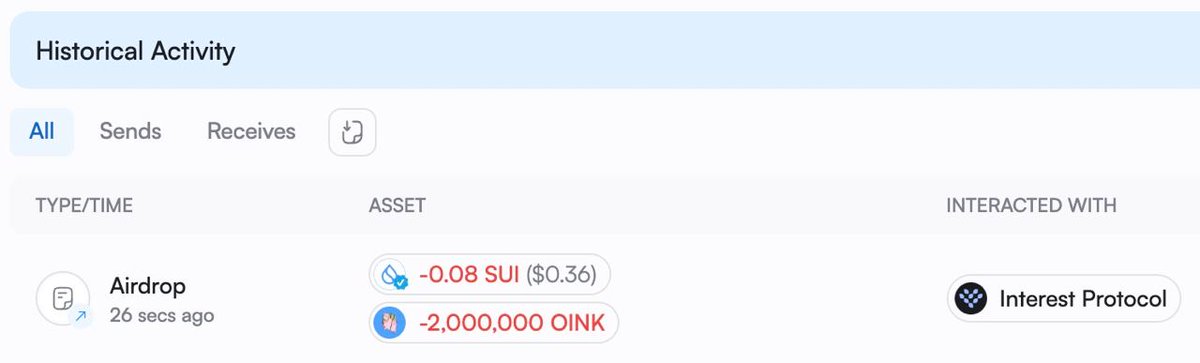 Historical Activity

All Sends Receives

| TYPE/TIME | ASSET | INTERACTED WITH |
|---|---|---|
| Airdrop 26 secs ago | -0.08 SUI ($0.36) -2,000,000 OINK | Interest Protocol |